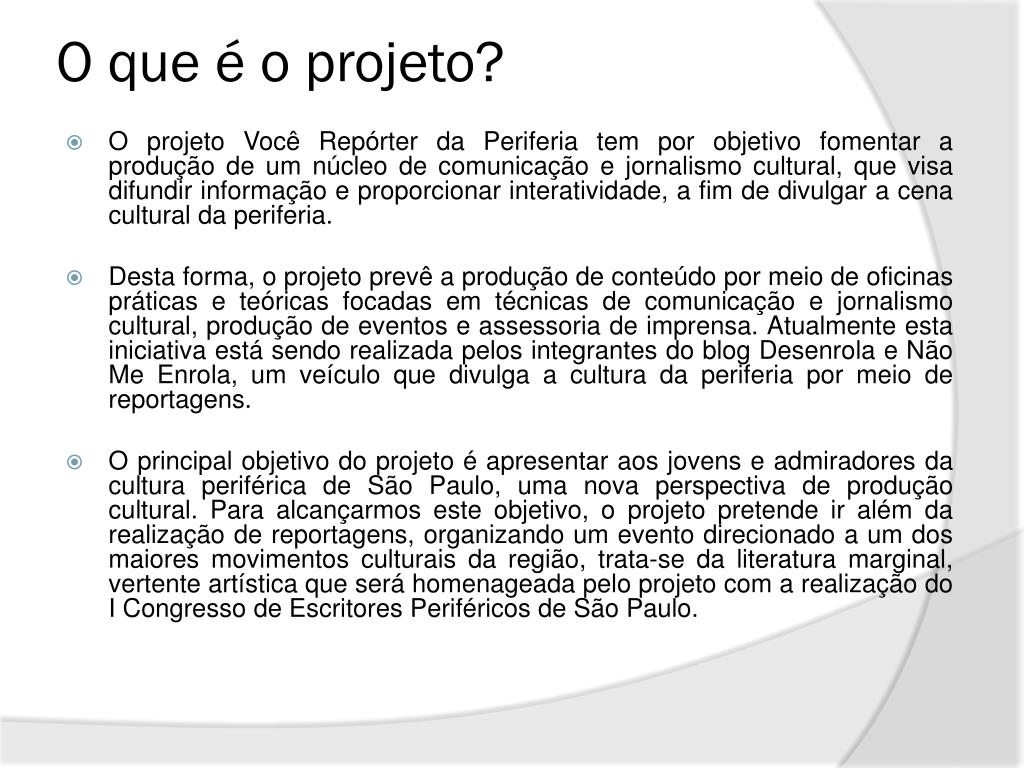 O que é o projeto?

O projeto Você Repórter da Periferia tem por objetivo fomentar a produção de um núcleo de comunicação e jornalismo cultural, que visa difundir informação e proporcionar interatividade, a fim de divulgar a cena cultural da periferia.

Desta forma, o projeto prevê a produção de conteúdo por meio de oficinas práticas e teóricas focadas em técnicas de comunicação e jornalismo cultural, produção de eventos e assessoria de imprensa. Atualmente esta iniciativa está sendo realizada pelos integrantes do blog Desenrola e Não Me Enrola, um veículo que divulga a cultura da periferia por meio de reportagens.

O principal objetivo do projeto é apresentar aos jovens e admiradores da cultura periférica de São Paulo, uma nova perspectiva de produção cultural. Para alcançarmos este objetivo, o projeto pretende ir além da realização de reportagens, organizando um evento direcionado a um dos maiores movimentos culturais da região, trata-se da literatura marginal, vertente artística que será homenageada pelo projeto com a realização do I Congresso de Escritores Periféricos de São Paulo.